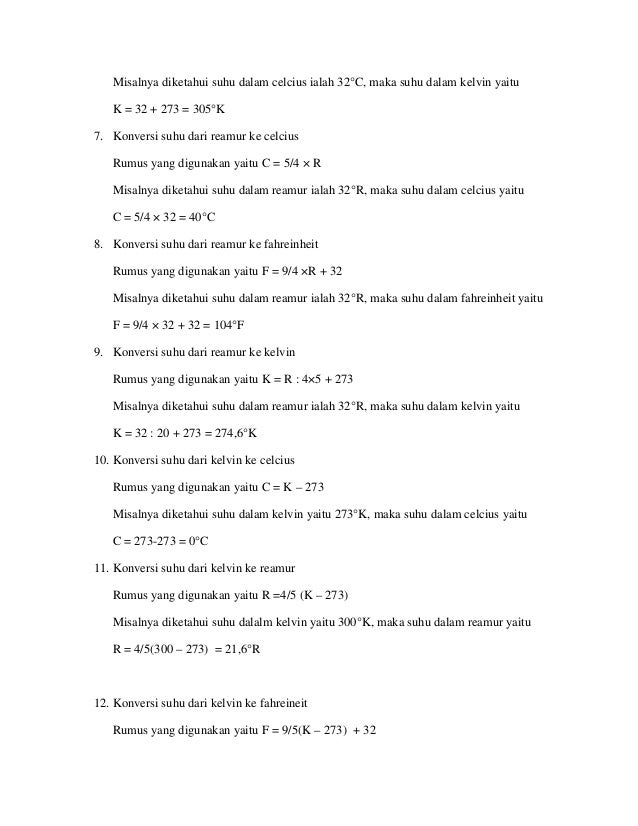 Misalnya diketahui suhu dalam celcius ialah 32°C, maka suhu dalam kelvin yaitu

K = 32 + 273 = 305°K

7. Konversi suhu dari reamur ke celcius

Rumus yang digunakan yaitu C = 5/4 × R

Misalnya diketahui suhu dalam reamur ialah 32°R, maka suhu dalam celcius yaitu

C = 5/4 × 32 = 40°C

8. Konversi suhu dari reamur ke fahreinheit

Rumus yang digunakan yaitu F = 9/4 ×R + 32

Misalnya diketahui suhu dalam reamur ialah 32°R, maka suhu dalam fahreinheit yaitu

F = 9/4 × 32 + 32 = 104°F

9. Konversi suhu dari reamur ke kelvin

Rumus yang digunakan yaitu K = R : 4×5 + 273

Misalnya diketahui suhu dalam reamur ialah 32°R, maka suhu dalam kelvin yaitu

K = 32 : 20 + 273 = 274,6°K

10. Konversi suhu dari kelvin ke celcius

Rumus yang digunakan yaitu C = K – 273

Misalnya diketahui suhu dalam kelvin yaitu 273°K, maka suhu dalam celcius yaitu

C = 273-273 = 0°C

11. Konversi suhu dari kelvin ke reamur

Rumus yang digunakan yaitu R =4/5 (K – 273)

Misalnya diketahui suhu dalalm kelvin yaitu 300°K, maka suhu dalam reamur yaitu

R = 4/5(300 – 273) = 21,6°R

12. Konversi suhu dari kelvin ke fahreineit

Rumus yang digunakan yaitu F = 9/5(K – 273) + 32